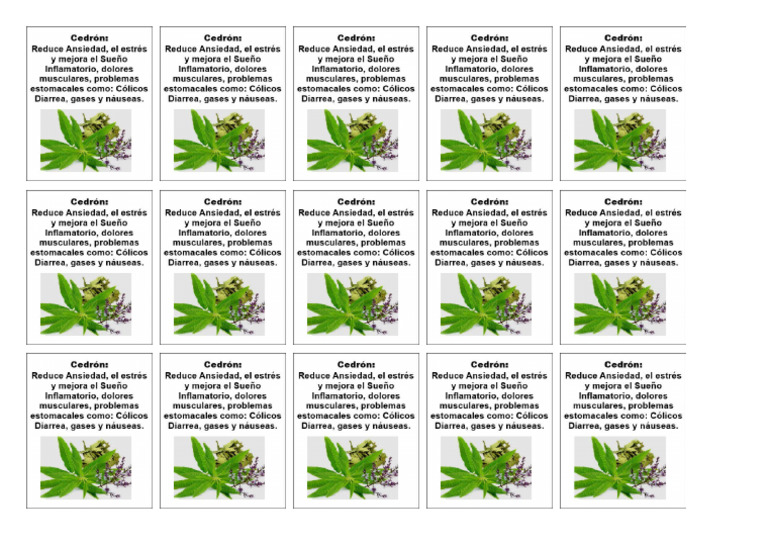 Cedrón:
Reduce Ansiedad, el estrés y mejora el Sueño Inflamatorio, dolores musculares, problemas estomacales como: Cólicos Diarrea, gases y náuseas.

Cedrón:
Reduce Ansiedad, el estrés y mejora el Sueño Inflamatorio, dolores musculares, problemas estomacales como: Cólicos Diarrea, gases y náuseas.

Cedrón:
Reduce Ansiedad, el estrés y mejora el Sueño Inflamatorio, dolores musculares, problemas estomacales como: Cólicos Diarrea, gases y náuseas.

Cedrón:
Reduce Ansiedad, el estrés y mejora el Sueño Inflamatorio, dolores musculares, problemas estomacales como: Cólicos Diarrea, gases y náuseas.

Cedrón:
Reduce Ansiedad, el estrés y mejora el Sueño Inflamatorio, dolores musculares, problemas estomacales como: Cólicos Diarrea, gases y náuseas.

Cedrón:
Reduce Ansiedad, el estrés y mejora el Sueño Inflamatorio, dolores musculares, problemas estomacales como: Cólicos Diarrea, gases y náuseas.

Cedrón:
Reduce Ansiedad, el estrés y mejora el Sueño Inflamatorio, dolores musculares, problemas estomacales como: Cólicos Diarrea, gases y náuseas.

Cedrón:
Reduce Ansiedad, el estrés y mejora el Sueño Inflamatorio, dolores musculares, problemas estomacales como: Cólicos Diarrea, gases y náuseas.

Cedrón:
Reduce Ansiedad, el estrés y mejora el Sueño Inflamatorio, dolores musculares, problemas estomacales como: Cólicos Diarrea, gases y náuseas.

Cedrón:
Reduce Ansiedad, el estrés y mejora el Sueño Inflamatorio, dolores musculares, problemas estomacales como: Cólicos Diarrea, gases y náuseas.

Cedrón:
Reduce Ansiedad, el estrés y mejora el Sueño Inflamatorio, dolores musculares, problemas estomacales como: Cólicos Diarrea, gases y náuseas.

Cedrón:
Reduce Ansiedad, el estrés y mejora el Sueño Inflamatorio, dolores musculares, problemas estomacales como: Cólicos Diarrea, gases y náuseas.

Cedrón:
Reduce Ansiedad, el estrés y mejora el Sueño Inflamatorio, dolores musculares, problemas estomacales como: Cólicos Diarrea, gases y náuseas.

Cedrón:
Reduce Ansiedad, el estrés y mejora el Sueño Inflamatorio, dolores musculares, problemas estomacales como: Cólicos Diarrea, gases y náuseas.

Cedrón:
Reduce Ansiedad, el estrés y mejora el Sueño Inflamatorio, dolores musculares, problemas estomacales como: Cólicos Diarrea, gases y náuseas.